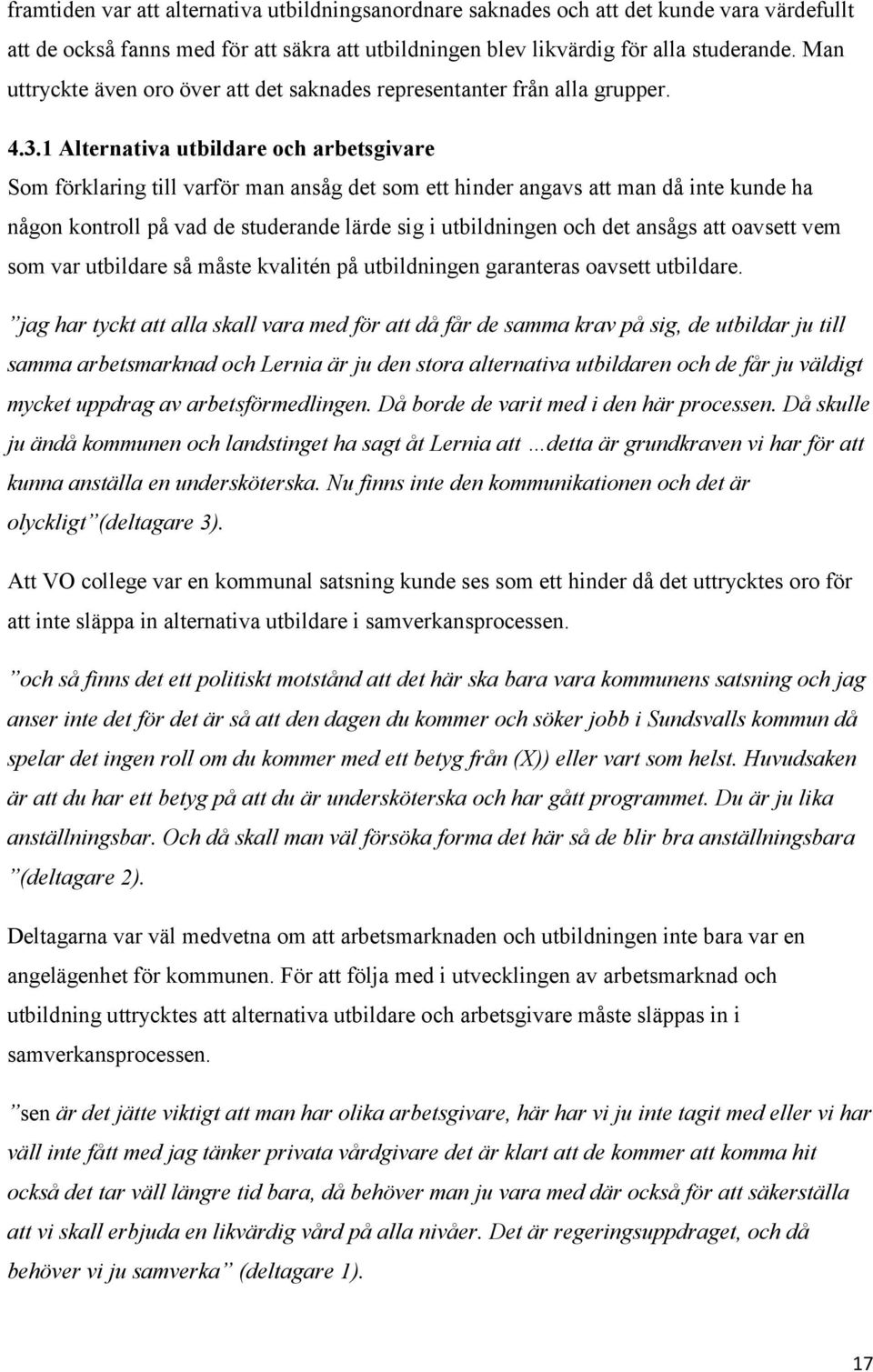 framtiden var att alternativa utbildningsanordnare saknades och att det kunde vara värdefullt att de också fanns med för att säkra att utbildningen blev likvärdig för alla studerande. Man uttryckte även oro över att det saknades representanter från alla grupper.

4.3.1 Alternativa utbildare och arbetsgivare

Som förklaring till varför man ansåg det som ett hinder angavs att man då inte kunde ha någon kontroll på vad de studerande lärde sig i utbildningen och det ansågs att oavsett vem som var utbildare så måste kvalitén på utbildningen garanteras oavsett utbildare.

”jag har tyckt att alla skall vara med för att då får de samma krav på sig, de utbildar ju till samma arbetsmarknad och Lernia är ju den stora alternativa utbildaren och de får ju väldigt mycket uppdrag av arbetsförmedlingen. Då borde de varit med i den här processen. Då skulle ju ändå kommunen och landstinget ha sagt åt Lernia att …detta är grundkraven vi har för att kunna anställa en undersköterska. Nu finns inte den kommunikationen och det är olyckligt”(deltagare 3).

Att VO college var en kommunal satsning kunde ses som ett hinder då det uttrycktes oro för att inte släppa in alternativa utbildare i samverkansprocessen.

”och så finns det ett politiskt motstånd att det här ska bara vara kommunens satsning och jag anser inte det för det är så att den dagen du kommer och söker jobb i Sundsvalls kommun då spelar det ingen roll om du kommer med ett betyg från (X)) eller vart som helst. Huvudsaken är att du har ett betyg på att du är undersköterska och har gått programmet. Du är ju lika anställningsbar. Och då skall man väl försöka forma det här så de blir bra anställningsbara ”(deltagare 2).

Deltagarna var väl medvetna om att arbetsmarknaden och utbildningen inte bara var en angelägenhet för kommunen. För att följa med i utvecklingen av arbetsmarknad och utbildning uttrycktes att alternativa utbildare och arbetsgivare måste släppas in i samverkansprocessen.

”sen är det jätte viktigt att man har olika arbetsgivare, här har vi ju inte tagit med eller vi har väll inte fått med jag tänker privata vårdgivare det är klart att de kommer att komma hit också det tar väll längre tid bara, då behöver man ju vara med där också för att säkerställa att vi skall erbjuda en likvärdig vård på alla nivåer. Det är regeringsuppdraget, och då behöver vi ju samverka” (deltagare 1).

17